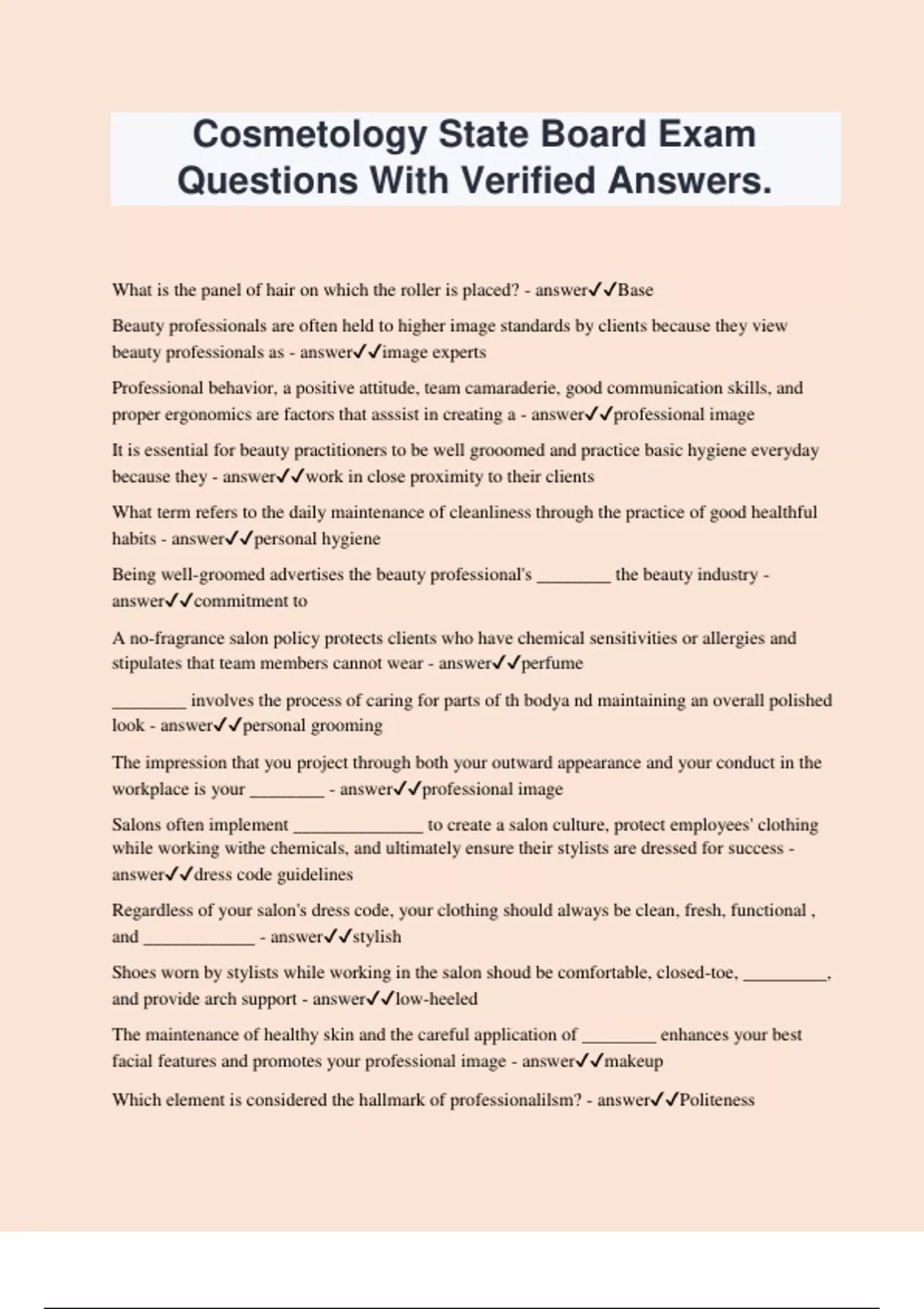 Cosmetology State Board Exam Questions With Verified Answers.

What is the panel of hair on which the roller is placed? - answer✓✓Base

Beauty professionals are often held to higher image standards by clients because they view beauty professionals as - answer✓✓image experts

Professional behavior, a positive attitude, team camaraderie, good communication skills, and proper ergonomics are factors that asssist in creating a - answer✓✓professional image

It is essential for beauty practitioners to be well grooomed and practice basic hygiene everyday because they - answer✓✓work in close proximity to their clients

What term refers to the daily maintenance of cleanliness through the practice of good healthful habits - answer✓✓personal hygiene

Being well-groomed advertises the beauty professional's ________ the beauty industry - answer✓✓commitment to

A no-fragrance salon policy protects clients who have chemical sensitivities or allergies and stipulates that team members cannot wear - answer✓✓perfume

________ involves the process of caring for parts of th bodya nd maintaining an overall polished look - answer✓✓personal grooming

The impression that you project through both your outward appearance and your conduct in the workplace is your ________ - answer✓✓professional image

Salons often implement ______________ to create a salon culture, protect employees' clothing while working withe chemicals, and ultimately ensure their stylists are dressed for success - answer✓✓dress code guidelines

Regardless of your salon's dress code, your clothing should always be clean, fresh, functional , and ____________ - answer✓✓stylish

Shoes worn by stylists while working in the salon shoud be comfortable, closed-toe, _________, and provide arch support - answer✓✓low-heeled

The maintenance of healthy skin and the careful application of ________ enhances your best facial features and promotes your professional image - answer✓✓makeup

Which element is considered the hallmark of professionalilsm? - answer✓✓Politeness